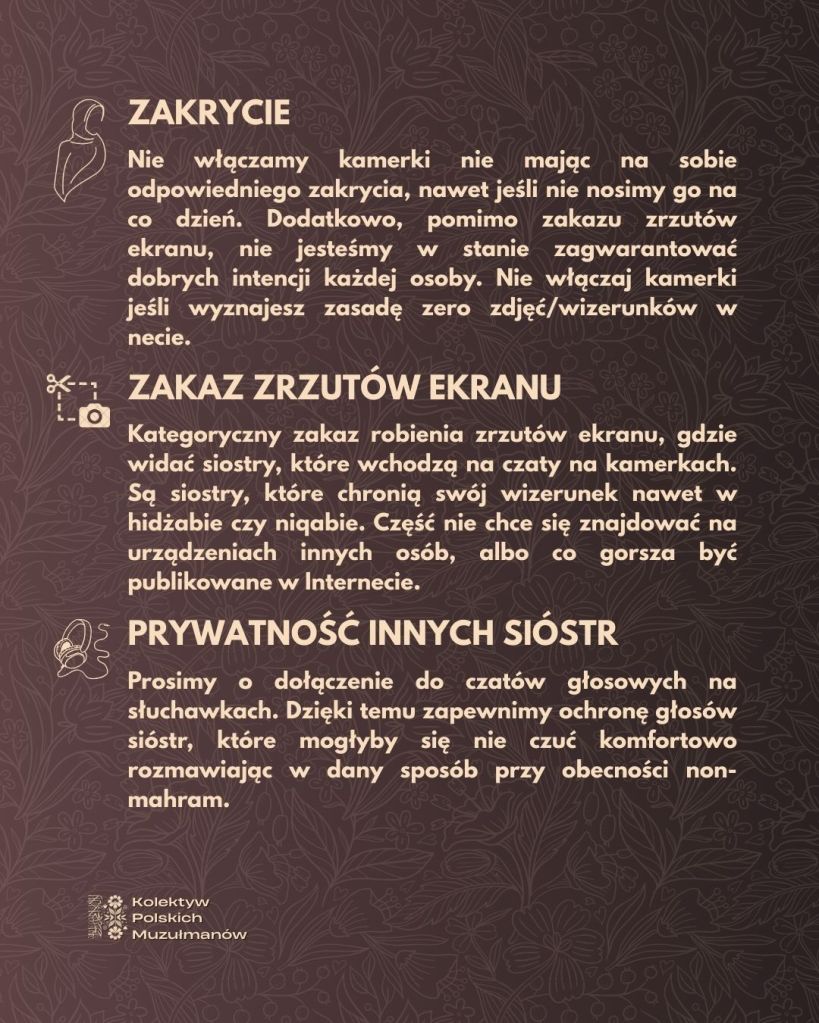 ZAKRYCIE

Nie włączamy kamerki nie mając na sobie odpowiedniego zakrycia, nawet jeśli nie nosimy go na co dzień. Dodatkowo, pomimo zakazu zrzutów ekranu, nie jesteśmy w stanie zagwarantować dobrych intencji każdej osoby. Nie włączaj kamerki jeśli wyznajesz zasadę zero zdjęć/wizerunków w necie.

ZAKAZ ZRZUTÓW EKRANU

Kategoryczny zakaz robienia zrzutów ekranu, gdzie widać siostry, które wchodzą na czaty na kamerkach. Są siostry, które chronią swój wizerunek nawet w hidżabie czy niqabie. Część nie chce się znajdować na urządzeniach innych osób, albo co gorsza być publikowane w Internecie.

PRYWATNOŚĆ INNYCH SIÓSTR

Prosimy o dołączenie do czatów głosowych na słuchawkach. Dzięki temu zapewnimy ochronę głosów sióstr, które mogłyby się nie czuć komfortowo rozmawiając w dany sposób przy obecności non-mahram.

Kolektyw Polskich Muzułmanów